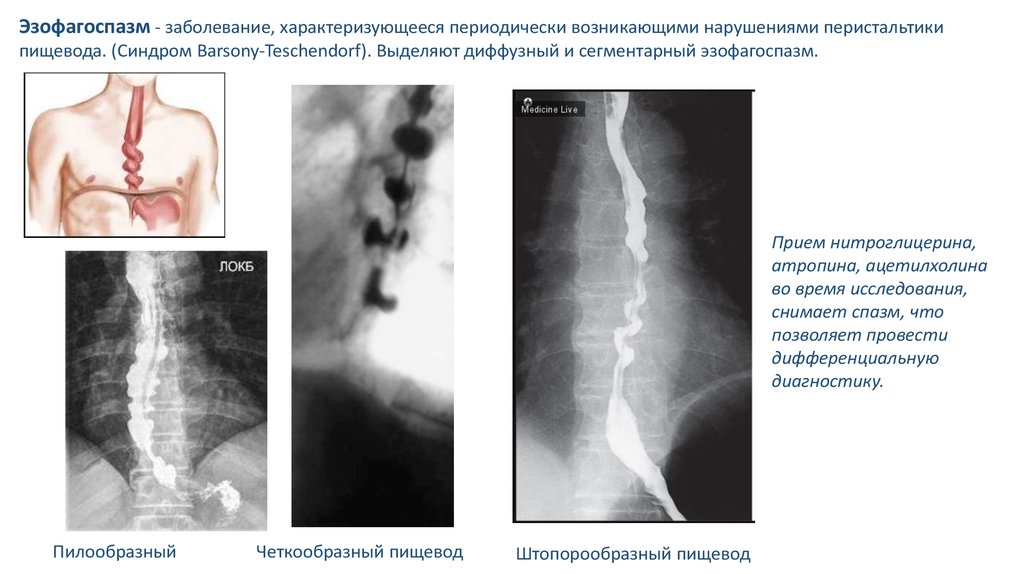 Эзофагоспазм - заболевание, характеризующееся периодически возникающими нарушениями перистальтики пищевода. (Синдром Barsony-Teschendorf). Выделяют диффузный и сегментарный эзофагоспазм.

ЛОКБ

Medicine Live

Прием нитроглицерина, атропина, ацетилхолина во время исследования, снимает спазм, что позволяет провести дифференциальную диагностику.

Пилообразный

Четкообразный пищевод

Штопорообразный пищевод